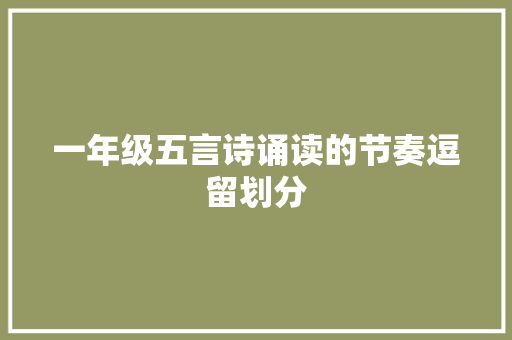 一年级五言诗诵读的节奏逗留划分